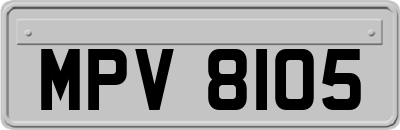 MPV 8105